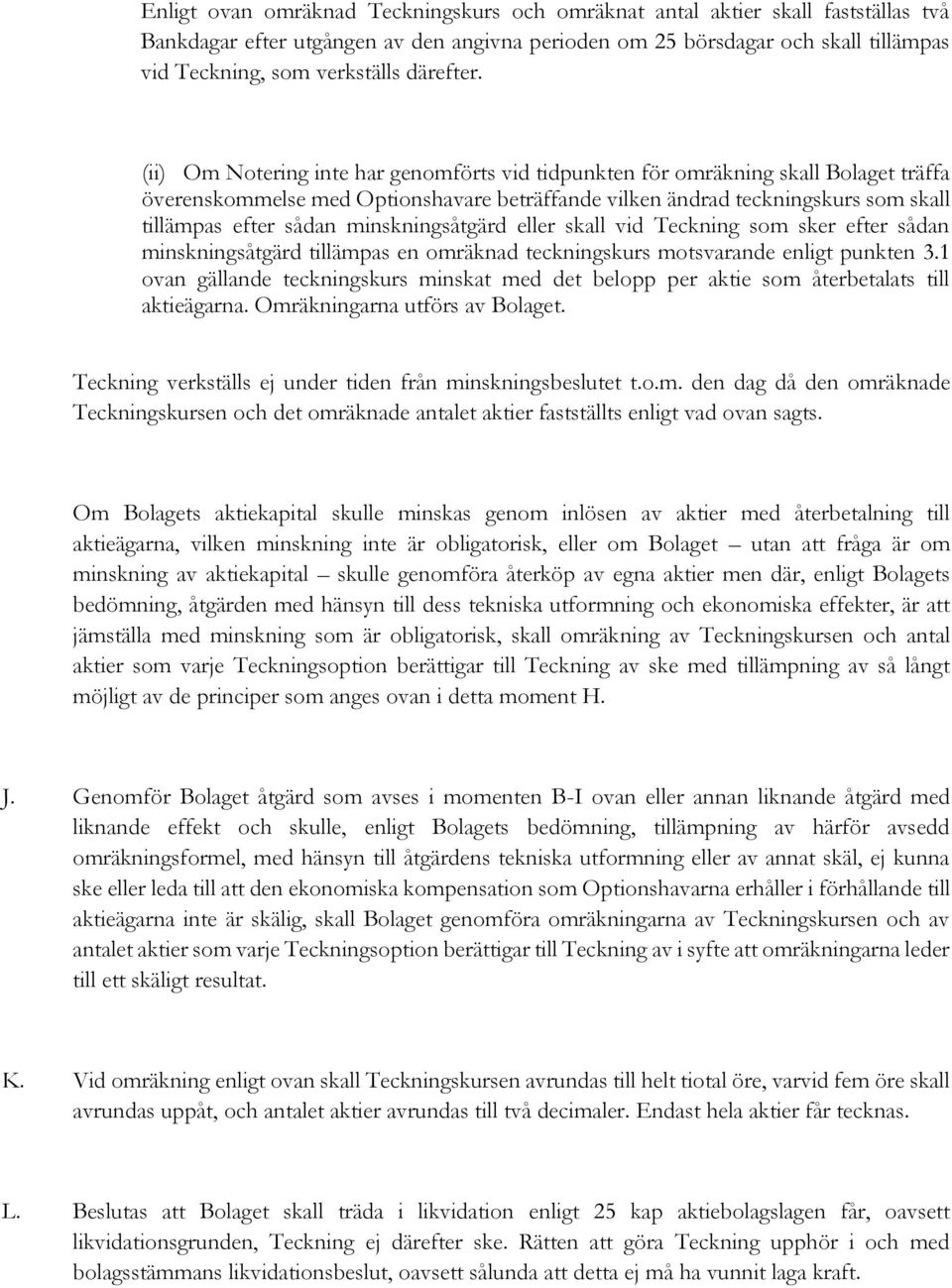 Enligt ovan omräknad Teckningskurs och omräknat antal aktier skall fastställas två Bankdagar efter utgången av den angivna perioden om 25 börsdagar och skall tillämpas vid Teckning, som verkställs därefter.

(ii) Om Notering inte har genomförts vid tidpunkten för omräkning skall Bolaget träffa överenskommelse med Optionshavare beträffande vilken ändrad teckningskurs som skall tillämpas efter sådan minskningsåtgärd eller skall vid Teckning som sker efter sådan minskningsåtgärd tillämpas en omräknad teckningskurs motsvarande enligt punkten 3.1 ovan gällande teckningskurs minskat med det belopp per aktie som återbetalats till aktieägarna. Omräkningarna utförs av Bolaget.

Teckning verkställs ej under tiden från minskningsbeslutet t.o.m. den dag då den omräknade Teckningskursen och det omräknade antalet aktier fastställts enligt vad ovan sagts.

Om Bolagets aktiekapital skulle minskas genom inlösen av aktier med återbetalning till aktieägarna, vilken minskning inte är obligatorisk, eller om Bolaget – utan att fråga är om minskning av aktiekapital – skulle genomföra återköp av egna aktier men där, enligt Bolagets bedömning, åtgärden med hänsyn till dess tekniska utformning och ekonomiska effekter, är att jämställa med minskning som är obligatorisk, skall omräkning av Teckningskursen och antal aktier som varje Teckningsoption berättigar till Teckning av ske med tillämpning av så långt möjligt av de principer som anges ovan i detta moment H.

J. Genomför Bolaget åtgärd som avses i momenten B-I ovan eller annan liknande åtgärd med liknande effekt och skulle, enligt Bolagets bedömning, tillämpning av härför avsedd omräkningsformel, med hänsyn till åtgärdens tekniska utformning eller av annat skäl, ej kunna ske eller leda till att den ekonomiska kompensation som Optionshavarna erhåller i förhållande till aktieägarna inte är skälig, skall Bolaget genomföra omräkningarna av Teckningskursen och av antalet aktier som varje Teckningsoption berättigar till Teckning av i syfte att omräkningarna leder till ett skäligt resultat.

K. Vid omräkning enligt ovan skall Teckningskursen avrundas till helt tiotal öre, varvid fem öre skall avrundas uppåt, och antalet aktier avrundas till två decimaler. Endast hela aktier får tecknas.

L. Beslutas att Bolaget skall träda i likvidation enligt 25 kap aktiebolagslagen får, oavsett likvidationsgrunden, Teckning ej därefter ske. Rätten att göra Teckning upphör i och med bolagsstämmans likvidationsbeslut, oavsett sålunda att detta ej må ha vunnit laga kraft.